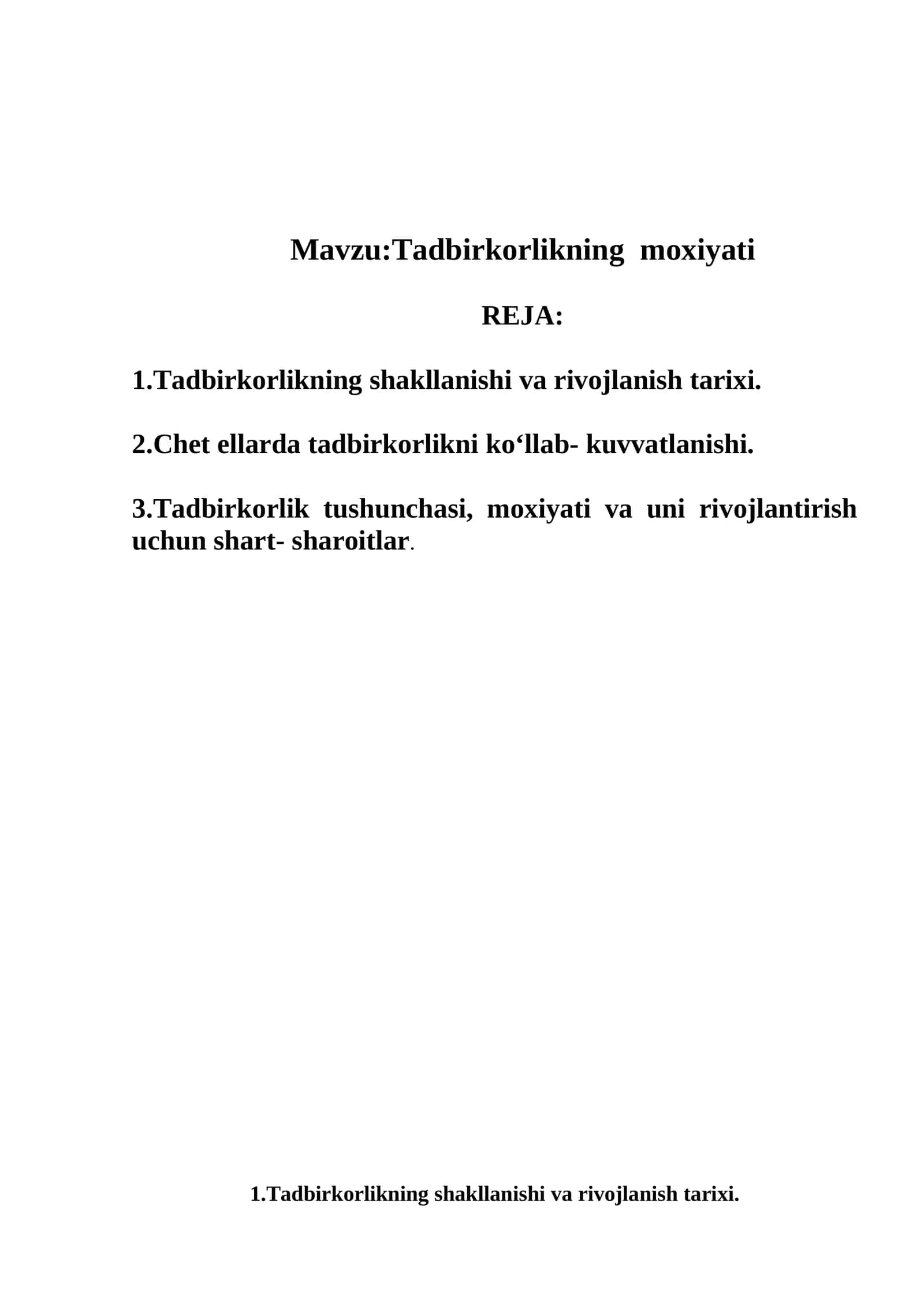 Mavzu:Tadbirkorlikning moxiyati

REJA:

1.Tadbirkorlikning shakllanishi va rivojlanish tarixi.

2.Chet ellarda tadbirkorlikni ko‘llab- kuvvatlanishi.

3.Tadbirkorlik tushunchasi, moxiyati va uni rivojlantirish uchun shart- sharoitlar.

1.Tadbirkorlikning shakllanishi va rivojlanish tarixi.